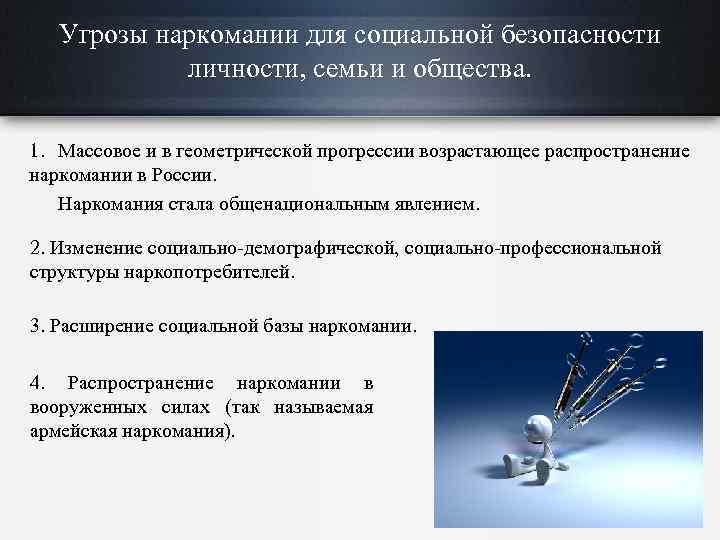 Угрозы наркомании для социальной безопасности личности, семьи и общества.

1. Массовое и в геометрической прогрессии возрастающее распространение наркомании в России.

Наркомания стала общенациональным явлением.

2. Изменение социально-демографической, социально-профессиональной структуры наркопотребителей.

3. Расширение социальной базы наркомании.

4. Распространение наркомании в вооруженных силах (так называемая армейская наркомания).